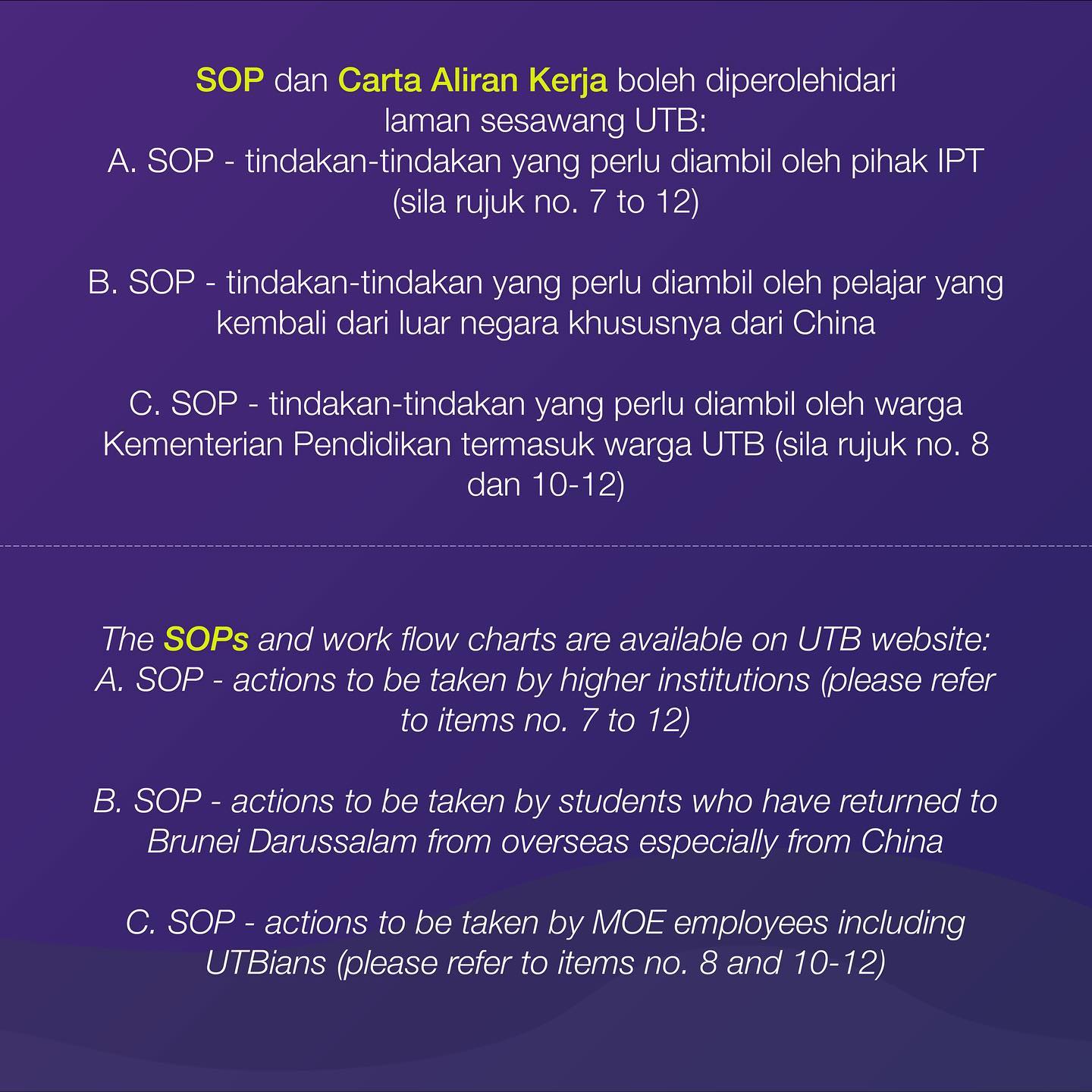 SOP dan Carta Aliran Kerja boleh diperolehidari laman sesawang UTB:

A. SOP - tindakan-tindakan yang perlu diambil oleh pihak IPT (sila rujuk no. 7 to 12)

B. SOP - tindakan-tindakan yang perlu diambil oleh pelajar yang kembali dari luar negara khususnya dari China

C. SOP - tindakan-tindakan yang perlu diambil oleh warga Kementerian Pendidikan termasuk warga UTB (sila rujuk no. 8 dan 10-12)

The SOPs and work flow charts are available on UTB website:

A. SOP - actions to be taken by higher institutions (please refer to items no. 7 to 12)

B. SOP - actions to be taken by students who have returned to Brunei Darussalam from overseas especially from China

C. SOP - actions to be taken by MOE employees including UTBians (please refer to items no. 8 and 10-12)